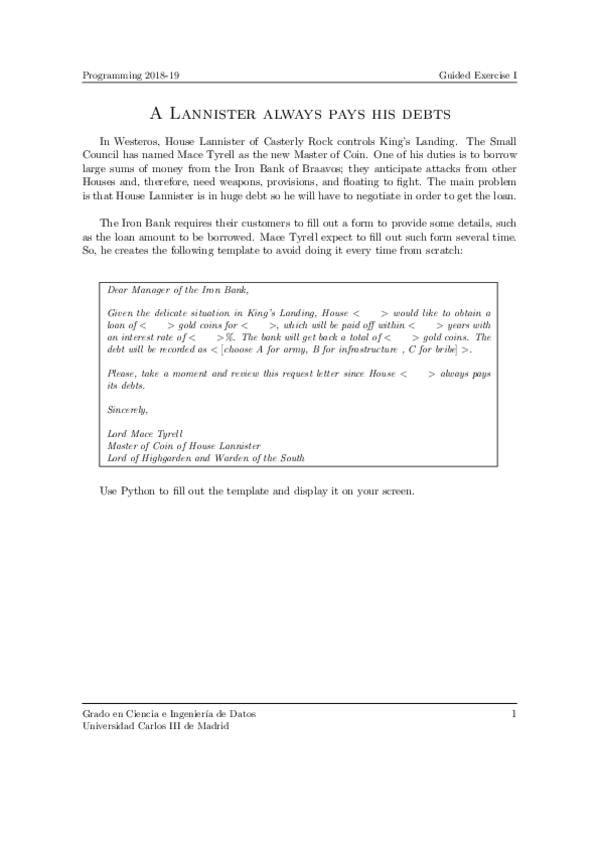 Programming 2018-19

Guided Exercise I

A Lannister always pays his debts

In Westeros, House Lannister of Casterly Rock controls King's Landing. The Small Council has named Mace Tyrell as the new Master of Coin. One of his duties is to borrow large sums of money from the Iron Bank of Braavos; they anticipate attacks from other Houses and, therefore, need weapons, provisions, and floating to fight. The main problem is that House Lannister is in huge debt so he will have to negotiate in order to get the loan.

The Iron Bank requires their customers to fill out a form to provide some details, such as the loan amount to be borrowed. Mace Tyrell expect to fill out such form several time. So, he creates the following template to avoid doing it every time from scratch:

Dear Manager of the Iron Bank,

Given the delicate situation in King's Landing, House < > would like to obtain a loan of < > gold coins for < >, which will be paid off within < > years with an interest rate of < >%. The bank will get back a total of < > gold coins. The debt will be recorded as < [choose A for army, B for infrastructure , C for bribe] >.

Please, take a moment and review this request letter since House < > always pays its debts.

Sincerely,

Lord Mace Tyrell
Master of Coin of House Lannister
Lord of Highgarden and Warden of the South

Use Python to fill out the template and display it on your screen.

Grado en Ciencia e Ingeniería de Datos
Universidad Carlos III de Madrid

1